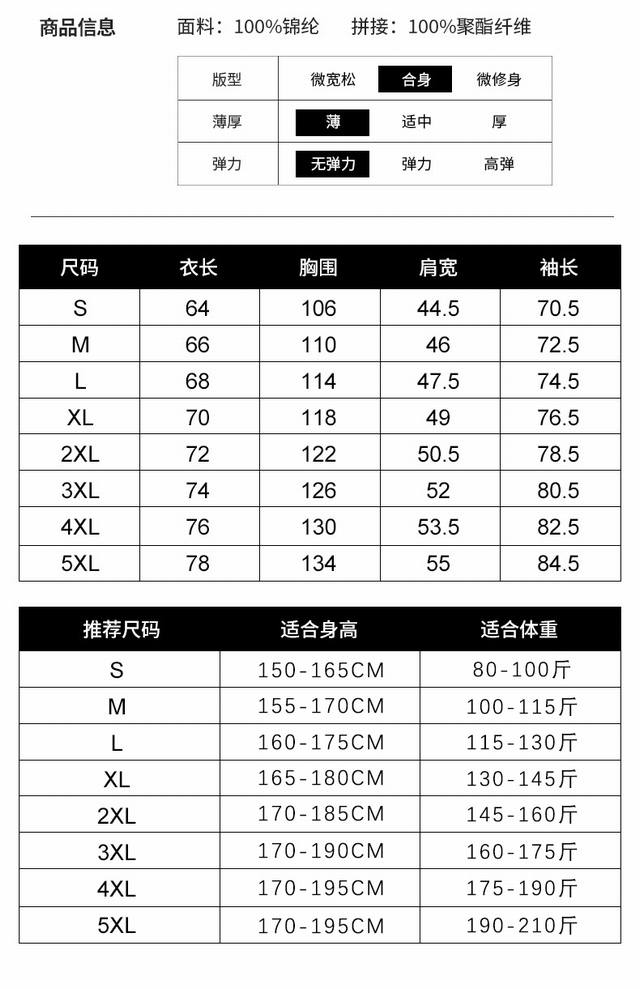 商品信息　面料：100%锦纶　拼接：100%聚酯纤维

| 版型 | 微宽松 | 合身 | 微修身 |
|---|---|---|---|
| 薄厚 | 薄 | 适中 | 厚 |
| 弹力 | 无弹力 | 弹力 | 高弹 |

| 尺码 | 衣长 | 胸围 | 肩宽 | 袖长 |
|---|---|---|---|---|
| S | 64 | 106 | 44.5 | 70.5 |
| M | 66 | 110 | 46 | 72.5 |
| L | 68 | 114 | 47.5 | 74.5 |
| XL | 70 | 118 | 49 | 76.5 |
| 2XL | 72 | 122 | 50.5 | 78.5 |
| 3XL | 74 | 126 | 52 | 80.5 |
| 4XL | 76 | 130 | 53.5 | 82.5 |
| 5XL | 78 | 134 | 55 | 84.5 |

| 推荐尺码 | 适合身高 | 适合体重 |
|---|---|---|
| S | 150-165CM | 80-100斤 |
| M | 155-170CM | 100-115斤 |
| L | 160-175CM | 115-130斤 |
| XL | 165-180CM | 130-145斤 |
| 2XL | 170-185CM | 145-160斤 |
| 3XL | 170-190CM | 160-175斤 |
| 4XL | 170-195CM | 175-190斤 |
| 5XL | 170-195CM | 190-210斤 |